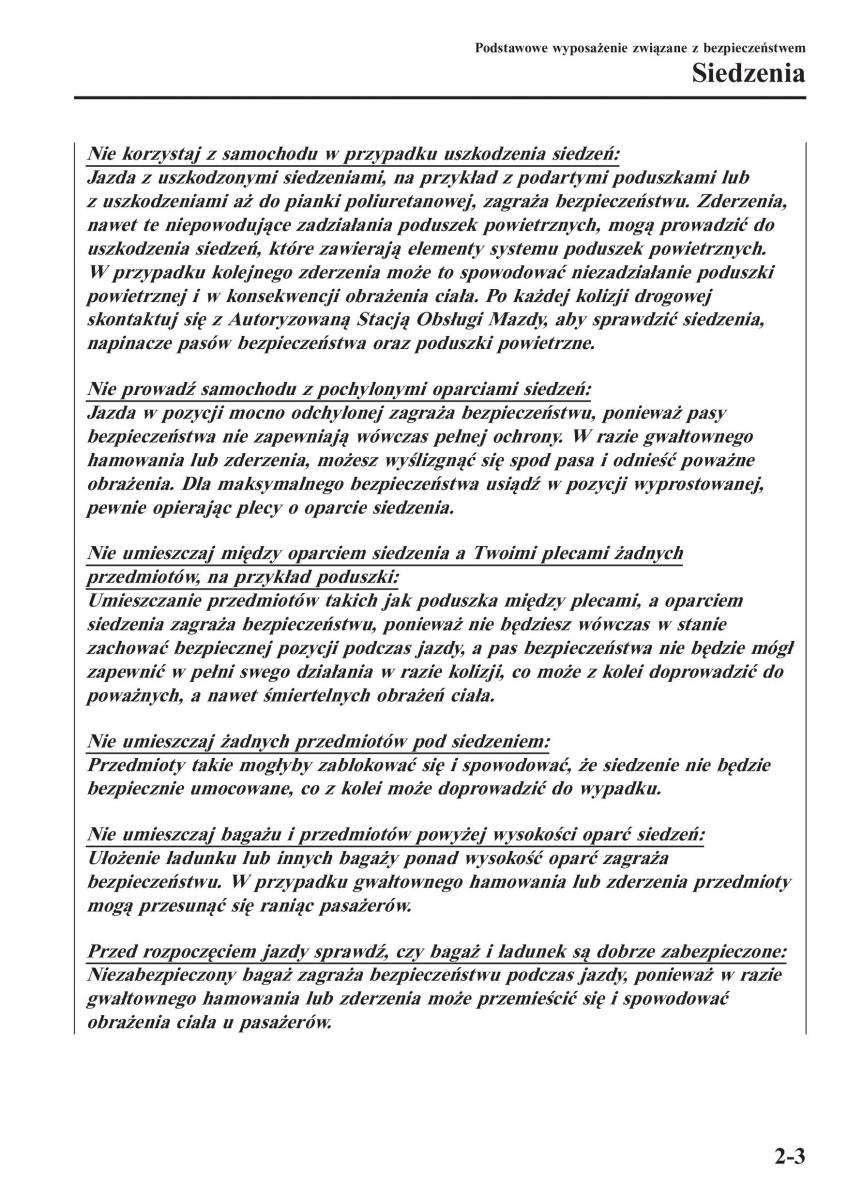 Podstawowe wyposażenie związane z bezpieczeństwem
Siedzenia

Nie korzystaj z samochodu w przypadku uszkodzenia siedzeń:
Jazda z uszkodzonymi siedzeniami, na przykład z podartymi poduszkami lub z uszkodzeniami aż do pianki poliuretanowej, zagraża bezpieczeństwu. Zderzenia, nawet te niepowodujące zadziałania poduszek powietrznych, mogą prowadzić do uszkodzenia siedzeń, które zawierają elementy systemu poduszek powietrznych. W przypadku kolejnego zderzenia może to spowodować niezadziałanie poduszki powietrznej i w konsekwencji obrażenia ciała. Po każdej kolizji drogowej skontaktuj się z Autoryzowaną Stacją Obsługi Mazdy, aby sprawdzić siedzenia, napinacze pasów bezpieczeństwa oraz poduszki powietrzne.

Nie prowadź samochodu z pochylonymi oparciami siedzeń:
Jazda w pozycji mocno odchylonej zagraża bezpieczeństwu, ponieważ pasy bezpieczeństwa nie zapewniają wówczas pełnej ochrony. W razie gwałtownego hamowania lub zderzenia, możesz wyślizgnąć się spod pasa i odnieść poważne obrażenia. Dla maksymalnego bezpieczeństwa usiądź w pozycji wyprostowanej, pewnie opierając plecy o oparcie siedzenia.

Nie umieszczaj między oparciem siedzenia a Twoimi plecami żadnych przedmiotów, na przykład poduszki:
Umieszczanie przedmiotów takich jak poduszka między plecami, a oparciem siedzenia zagraża bezpieczeństwu, ponieważ nie będziesz wówczas w stanie zachować bezpiecznej pozycji podczas jazdy, a pas bezpieczeństwa nie będzie mógł zapewnić w pełni swego działania w razie kolizji, co może z kolei doprowadzić do poważnych, a nawet śmiertelnych obrażeń ciała.

Nie umieszczaj żadnych przedmiotów pod siedzeniem:
Przedmioty takie mogłyby zablokować się i spowodować, że siedzenie nie będzie bezpiecznie umocowane, co z kolei może doprowadzić do wypadku.

Nie umieszczaj bagażu i przedmiotów powyżej wysokości oparć siedzeń:
Ułożenie ładunku lub innych bagaży ponad wysokość oparć zagraża bezpieczeństwu. W przypadku gwałtownego hamowania lub zderzenia przedmioty mogą przesunąć się raniąc pasażerów.

Przed rozpoczęciem jazdy sprawdź, czy bagaż i ładunek są dobrze zabezpieczone:
Niezabezpieczony bagaż zagraża bezpieczeństwu podczas jazdy, ponieważ w razie gwałtownego hamowania lub zderzenia może przemieścić się i spowodować obrażenia ciała u pasażerów.

2-3